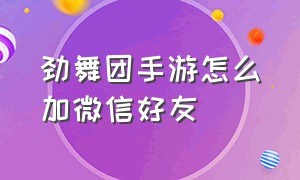 劲舞团手游怎么加微信好友